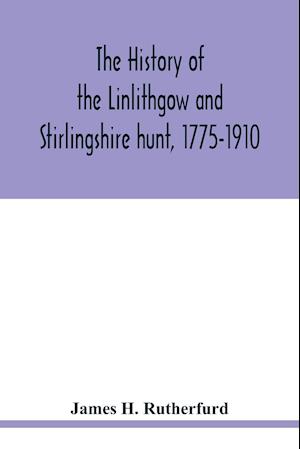 The History of the Linlithgow and Stirlingshire hunt, 1775-1910

James H. Rutherfurd